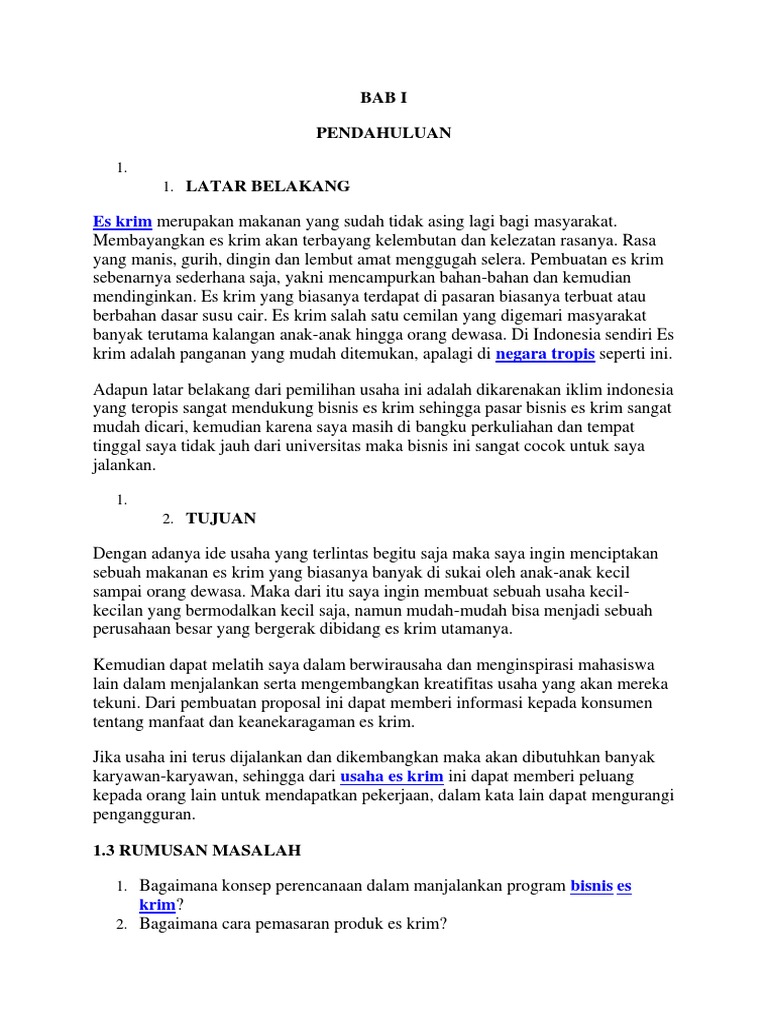 BAB I

PENDAHULUAN

1.

1. LATAR BELAKANG

Es krim merupakan makanan yang sudah tidak asing lagi bagi masyarakat. Membayangkan es krim akan terbayang kelembutan dan kelezatan rasanya. Rasa yang manis, gurih, dingin dan lembut amat menggugah selera. Pembuatan es krim sebenarnya sederhana saja, yakni mencampurkan bahan-bahan dan kemudian mendinginkan. Es krim yang biasanya terdapat di pasaran biasanya terbuat atau berbahan dasar susu cair. Es krim salah satu cemilan yang digemari masyarakat banyak terutama kalangan anak-anak hingga orang dewasa. Di Indonesia sendiri Es krim adalah panganan yang mudah ditemukan, apalagi di negara tropis seperti ini.

Adapun latar belakang dari pemilihan usaha ini adalah dikarenakan iklim indonesia yang teropis sangat mendukung bisnis es krim sehingga pasar bisnis es krim sangat mudah dicari, kemudian karena saya masih di bangku perkuliahan dan tempat tinggal saya tidak jauh dari universitas maka bisnis ini sangat cocok untuk saya jalankan.

1.

2. TUJUAN

Dengan adanya ide usaha yang terlintas begitu saja maka saya ingin menciptakan sebuah makanan es krim yang biasanya banyak di sukai oleh anak-anak kecil sampai orang dewasa. Maka dari itu saya ingin membuat sebuah usaha kecil-kecilan yang bermodalkan kecil saja, namun mudah-mudah bisa menjadi sebuah perusahaan besar yang bergerak dibidang es krim utamanya.

Kemudian dapat melatih saya dalam berwirausaha dan menginspirasi mahasiswa lain dalam menjalankan serta mengembangkan kreatifitas usaha yang akan mereka tekuni. Dari pembuatan proposal ini dapat memberi informasi kepada konsumen tentang manfaat dan keanekaragaman es krim.

Jika usaha ini terus dijalankan dan dikembangkan maka akan dibutuhkan banyak karyawan-karyawan, sehingga dari usaha es krim ini dapat memberi peluang kepada orang lain untuk mendapatkan pekerjaan, dalam kata lain dapat mengurangi pengangguran.

1.3 RUMUSAN MASALAH

1. Bagaimana konsep perencanaan dalam manjalankan program bisnis es krim?
2. Bagaimana cara pemasaran produk es krim?